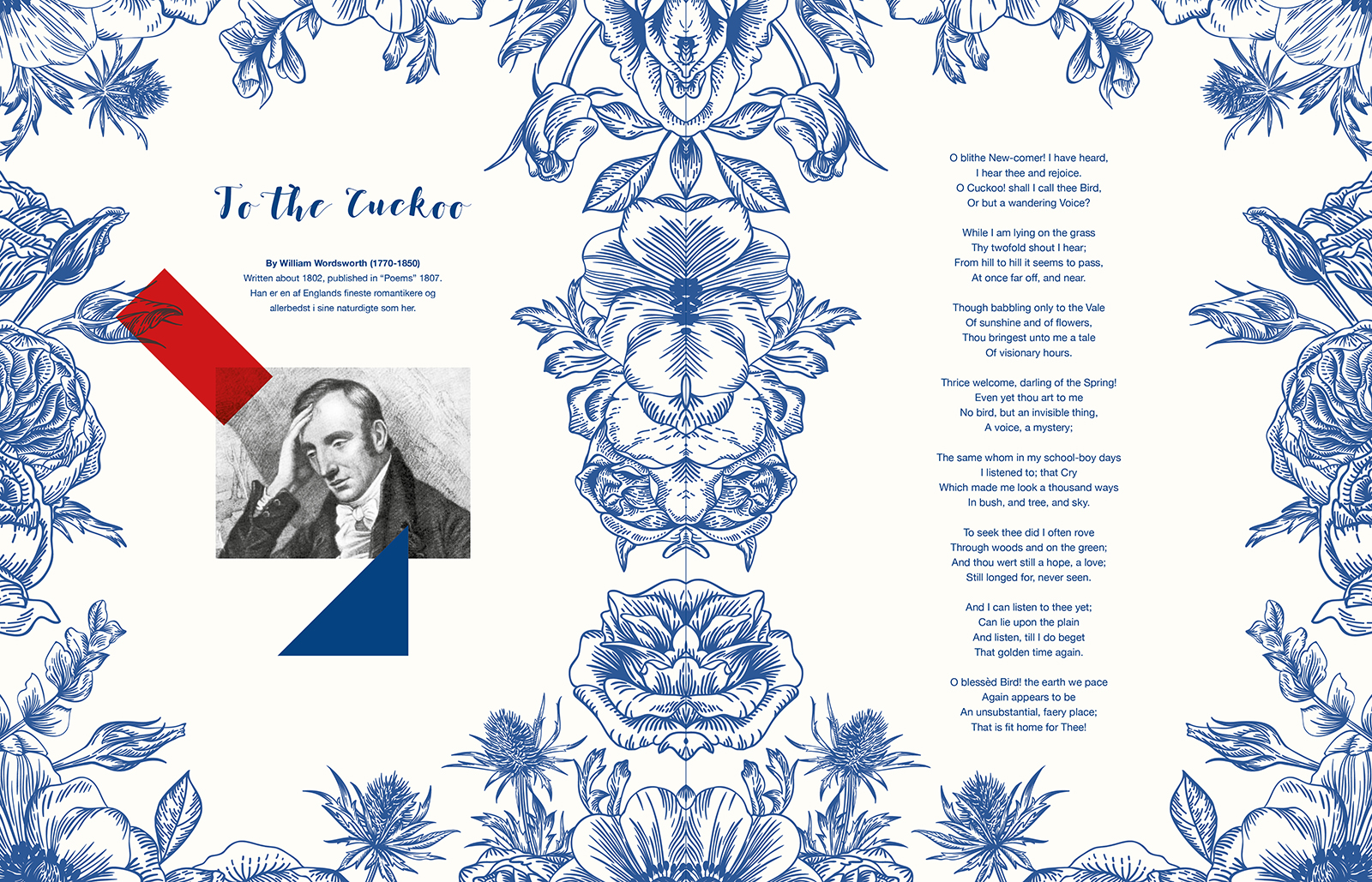 To the Cuckoo

By William Wordsworth (1770-1850)
Written about 1802, published in "Poems" 1807.
Han er en af Englands fineste romantikere og allerbedst i sine naturdigte som her.

O blithe New-comer! I have heard,
I hear thee and rejoice.
O Cuckoo! shall I call thee Bird,
Or but a wandering Voice?

While I am lying on the grass
Thy twofold shout I hear;
From hill to hill it seems to pass,
At once far off, and near.

Though babbling only to the Vale
Of sunshine and of flowers,
Thou bringest unto me a tale
Of visionary hours.

Thrice welcome, darling of the Spring!
Even yet thou art to me
No bird, but an invisible thing,
A voice, a mystery;

The same whom in my school-boy days
I listened to; that Cry
Which made me look a thousand ways
In bush, and tree, and sky.

To seek thee did I often rove
Through woods and on the green;
And thou wert still a hope, a love;
Still longed for, never seen.

And I can listen to thee yet;
Can lie upon the plain
And listen, till I do beget
That golden time again.

O blessèd Bird! the earth we pace
Again appears to be
An unsubstantial, faery place;
That is fit home for Thee!